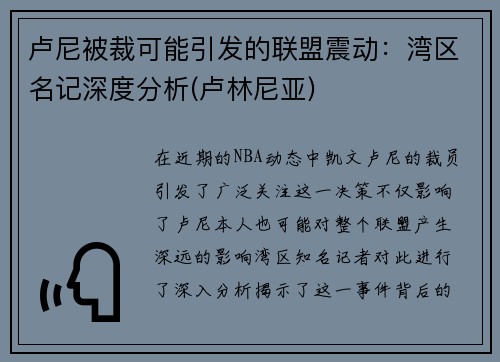 卢尼被裁可能引发的联盟震动：湾区名记深度分析(卢林尼亚)

在近期的NBA动态中凯文卢尼的裁员引发了广泛关注这一决策不仅影响了卢尼本人也可能对整个联盟产生深远的影响湾区知名记者对此进行了深入分析揭示了这一事件背后的